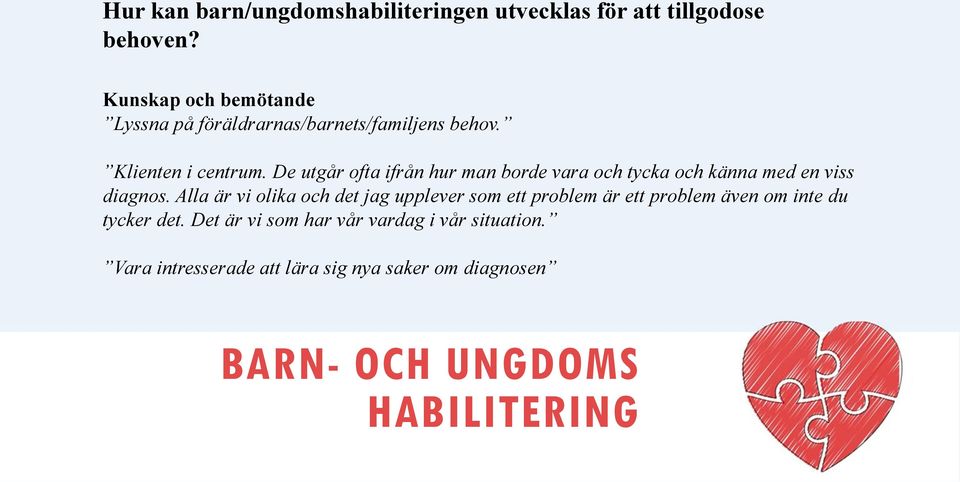 Hur kan barn/ungdomshabiliteringen utvecklas för att tillgodose behoven?

Kunskap och bemötande
”Lyssna på föräldrarnas/barnets/familjens behov.”

”Klienten i centrum. De utgår ofta ifrån hur man borde vara och tycka och känna med en viss diagnos. Alla är vi olika och det jag upplever som ett problem är ett problem även om inte du tycker det. Det är vi som har vår vardag i vår situation.”

”Vara intresserade att lära sig nya saker om diagnosen”

BARN- OCH UNGDOMS HABILITERING